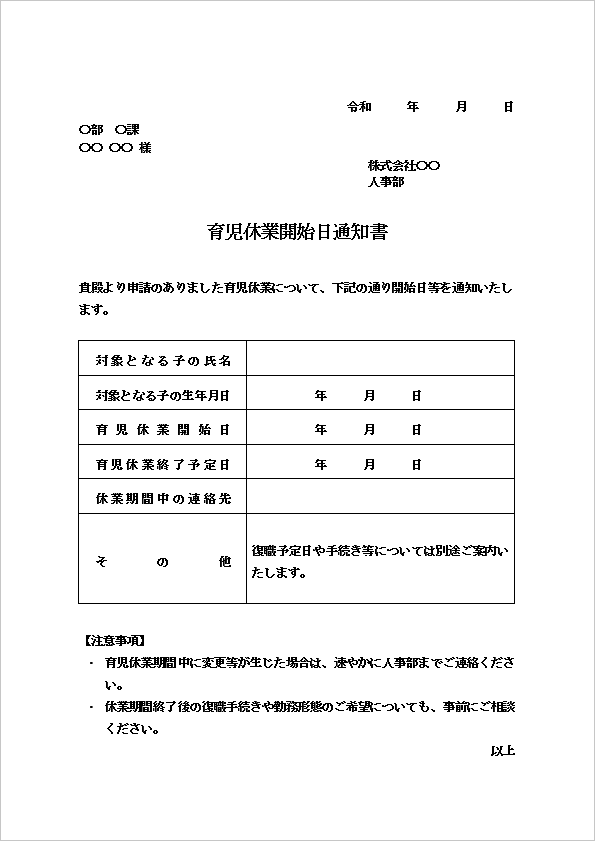 令和　　年　　月　　日

○部　○課
○○ ○○ 様

株式会社○○
人事部

育児休業開始日通知書

貴殿より申請のありました育児休業について、下記の通り開始日等を通知いたします。

| 対象となる子の氏名 | |
|---|---|
| 対象となる子の生年月日 | 年　　月　　日 |
| 育児休業開始日 | 年　　月　　日 |
| 育児休業終了予定日 | 年　　月　　日 |
| 休業期間中の連絡先 | |
| その他 | 復職予定日や手続き等については別途ご案内いたします。 |

【注意事項】
・ 育児休業期間中に変更等が生じた場合は、速やかに人事部までご連絡ください。
・ 休業期間終了後の復職手続きや勤務形態のご希望についても、事前にご相談ください。

以上